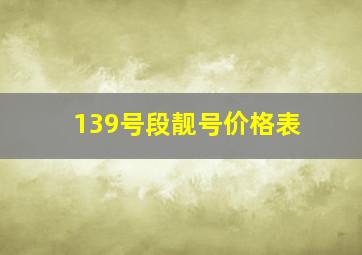 139号段靓号价格表